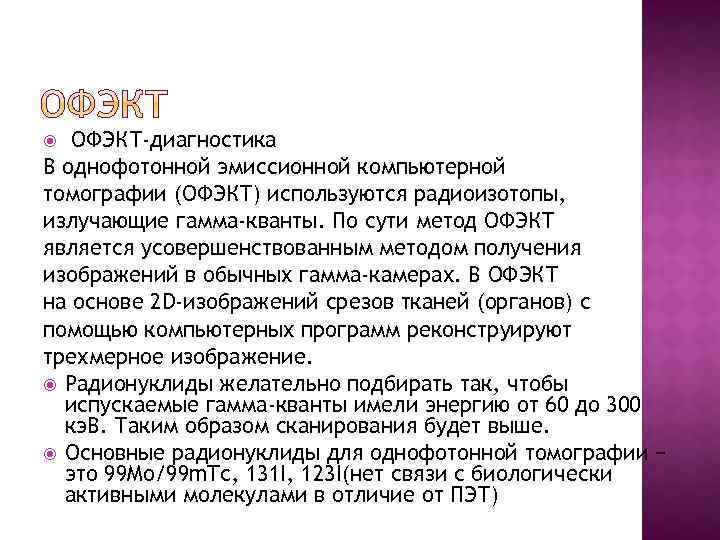 ОФЭКТ

• ОФЭКТ-диагностика

В однофотонной эмиссионной компьютерной томографии (ОФЭКТ) используются радиоизотопы, излучающие гамма-кванты. По сути метод ОФЭКТ является усовершенствованным методом получения изображений в обычных гамма-камерах. В ОФЭКТ на основе 2D-изображений срезов тканей (органов) с помощью компьютерных программ реконструируют трехмерное изображение.

• Радионуклиды желательно подбирать так, чтобы испускаемые гамма-кванты имели энергию от 60 до 300 кэВ. Таким образом сканирования будет выше.

• Основные радионуклиды для однофотонной томографии – это 99Mo/99mTc, 131I, 123I(нет связи с биологически активными молекулами в отличие от ПЭТ)